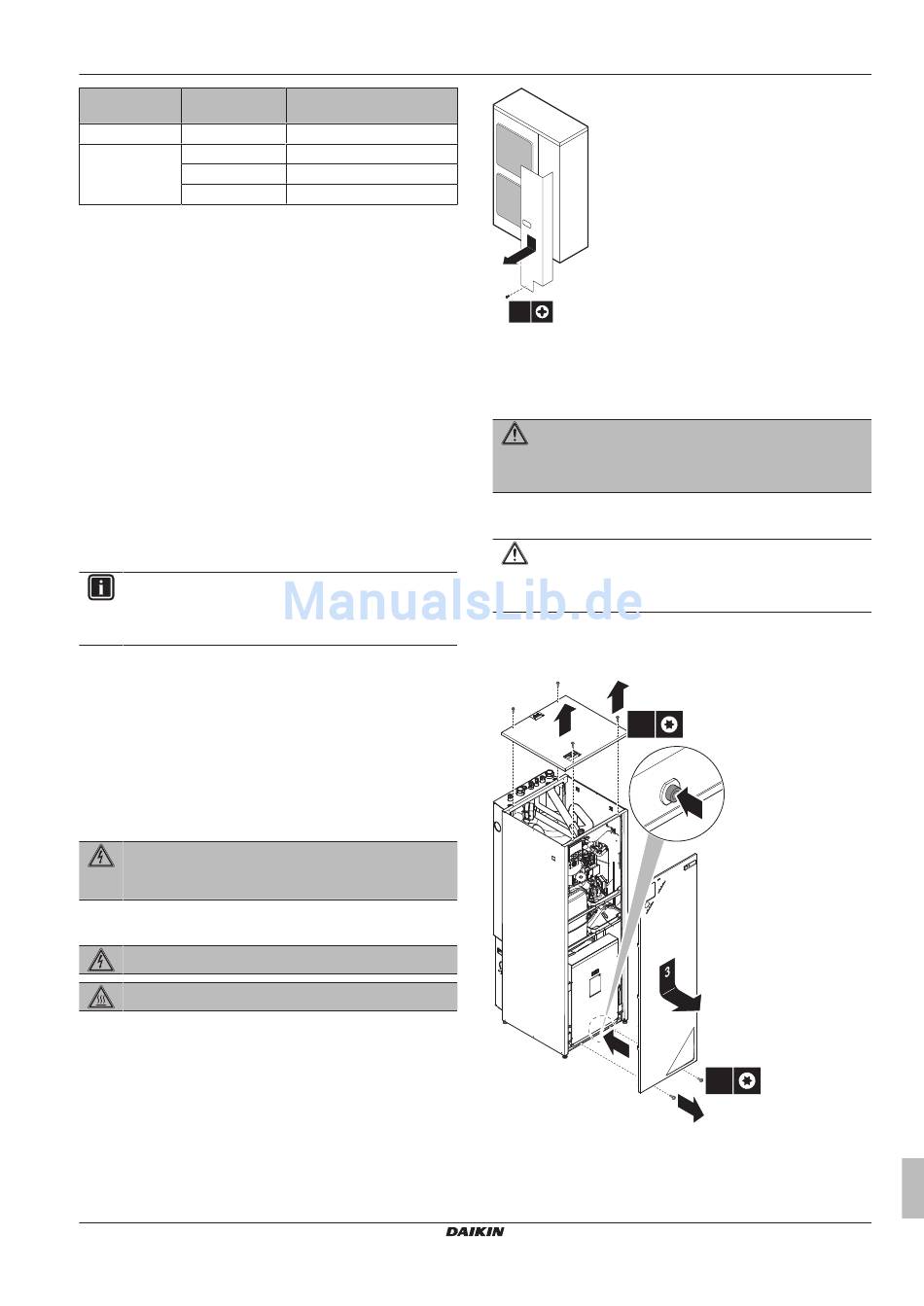 ManualsLib.de

3

DAIKIN